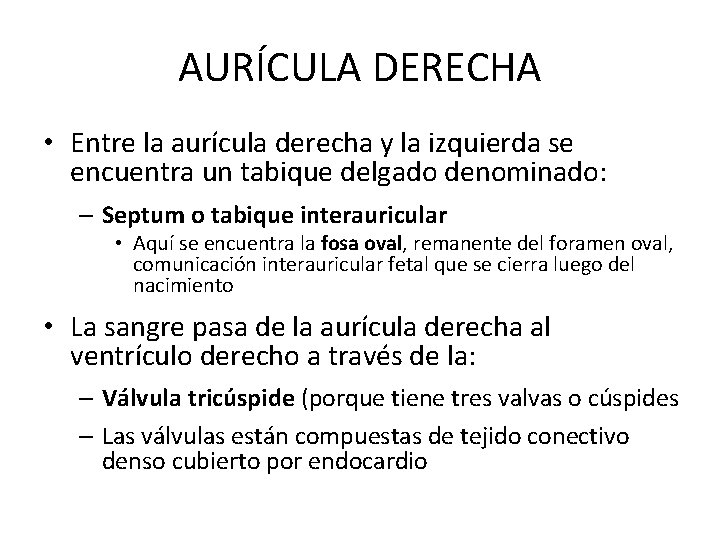 AURÍCULA DERECHA

• Entre la aurícula derecha y la izquierda se encuentra un tabique delgado denominado:

– Septum o tabique interauricular

• Aquí se encuentra la fosa oval, remanente del foramen oval, comunicación interauricular fetal que se cierra luego del nacimiento

• La sangre pasa de la aurícula derecha al ventrículo derecho a través de la:

– Válvula tricúspide (porque tiene tres valvas o cúspides

– Las válvulas están compuestas de tejido conectivo denso cubierto por endocardio